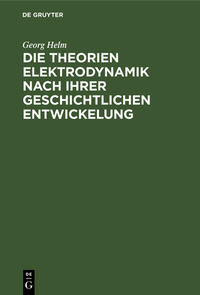 DE GRUYTER

Georg Helm

DIE THEORIEN ELEKTRODYNAMIK NACH IHRER GESCHICHTLICHEN ENTWICKELUNG

DE G